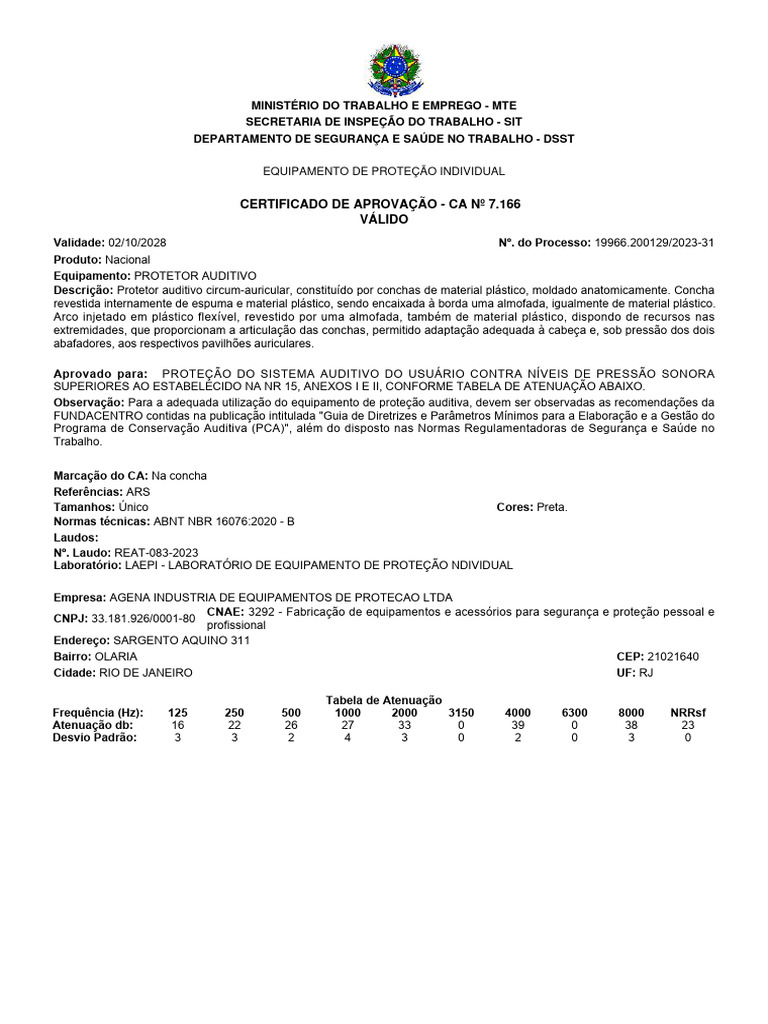 MINISTÉRIO DO TRABALHO E EMPREGO - MTE
SECRETARIA DE INSPEÇÃO DO TRABALHO - SIT
DEPARTAMENTO DE SEGURANÇA E SAÚDE NO TRABALHO - DSST

EQUIPAMENTO DE PROTEÇÃO INDIVIDUAL

CERTIFICADO DE APROVAÇÃO - CA Nº 7.166
VÁLIDO

Validade: 02/10/2028

Nº. do Processo: 19966.200129/2023-31

Produto: Nacional

Equipamento: PROTETOR AUDITIVO

Descrição: Protetor auditivo circum-auricular, constituído por conchas de material plástico, moldado anatomicamente. Concha revestida internamente de espuma e material plástico, sendo encaixada à borda uma almofada, igualmente de material plástico. Arco injetado em plástico flexível, revestido por uma almofada, também de material plástico, dispondo de recursos nas extremidades, que proporcionam a articulação das conchas, permitido adaptação adequada à cabeça e, sob pressão dos dois abafadores, aos respectivos pavilhões auriculares.

Aprovado para: PROTEÇÃO DO SISTEMA AUDITIVO DO USUÁRIO CONTRA NÍVEIS DE PRESSÃO SONORA SUPERIORES AO ESTABELECIDO NA NR 15, ANEXOS I E II, CONFORME TABELA DE ATENUAÇÃO ABAIXO.

Observação: Para a adequada utilização do equipamento de proteção auditiva, devem ser observadas as recomendações da FUNDACENTRO contidas na publicação intitulada "Guia de Diretrizes e Parâmetros Mínimos para a Elaboração e a Gestão do Programa de Conservação Auditiva (PCA)", além do disposto nas Normas Regulamentadoras de Segurança e Saúde no Trabalho.

Marcação do CA: Na concha

Referências: ARS

Tamanhos: Único

Cores: Preta.

Normas técnicas: ABNT NBR 16076:2020 - B

Laudos:

Nº. Laudo: REAT-083-2023

Laboratório: LAEPI - LABORATÓRIO DE EQUIPAMENTO DE PROTEÇÃO NDIVIDUAL

Empresa: AGENA INDUSTRIA DE EQUIPAMENTOS DE PROTECAO LTDA

CNPJ: 33.181.926/0001-80

CNAE: 3292 - Fabricação de equipamentos e acessórios para segurança e proteção pessoal e profissional

Endereço: SARGENTO AQUINO 311

Bairro: OLARIA

CEP: 21021640

Cidade: RIO DE JANEIRO

UF: RJ

Tabela de Atenuação

| Frequência (Hz): | 125 | 250 | 500 | 1000 | 2000 | 3150 | 4000 | 6300 | 8000 | NRRsf |
|---|---|---|---|---|---|---|---|---|---|---|
| Atenuação db: | 16 | 22 | 26 | 27 | 33 | 0 | 39 | 0 | 38 | 23 |
| Desvio Padrão: | 3 | 3 | 2 | 4 | 3 | 0 | 2 | 0 | 3 | 0 |